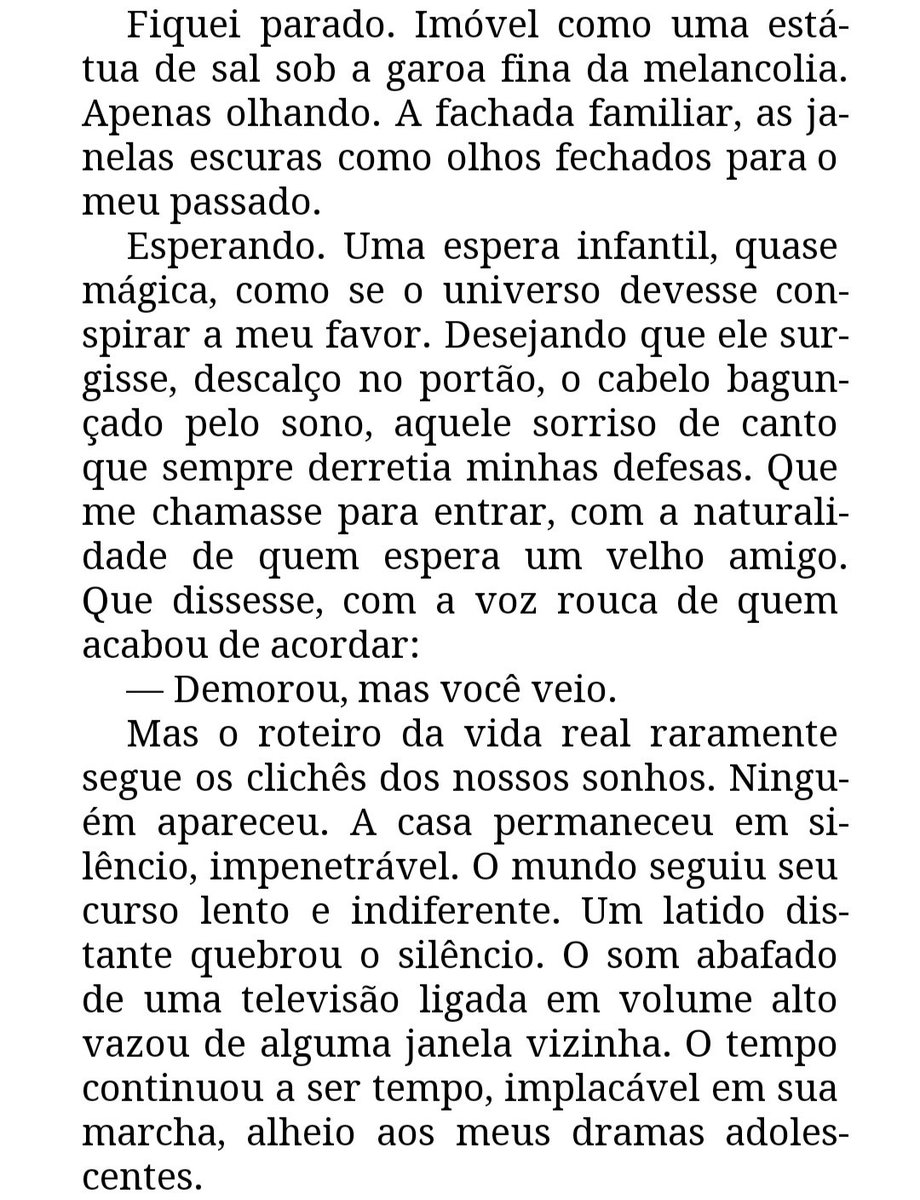 Fiquei parado. Imóvel como uma estátua de sal sob a garoa fina da melancolia. Apenas olhando. A fachada familiar, as janelas escuras como olhos fechados para o meu passado.

Esperando. Uma espera infantil, quase mágica, como se o universo devesse conspirar a meu favor. Desejando que ele surgisse, descalço no portão, o cabelo bagunçado pelo sono, aquele sorriso de canto que sempre derretia minhas defesas. Que me chamasse para entrar, com a naturalidade de quem espera um velho amigo. Que dissesse, com a voz rouca de quem acabou de acordar:

— Demorou, mas você veio.

Mas o roteiro da vida real raramente segue os clichês dos nossos sonhos. Ninguém apareceu. A casa permaneceu em silêncio, impenetrável. O mundo seguiu seu curso lento e indiferente. Um latido distante quebrou o silêncio. O som abafado de uma televisão ligada em volume alto vazou de alguma janela vizinha. O tempo continuou a ser tempo, implacável em sua marcha, alheio aos meus dramas adolescentes.